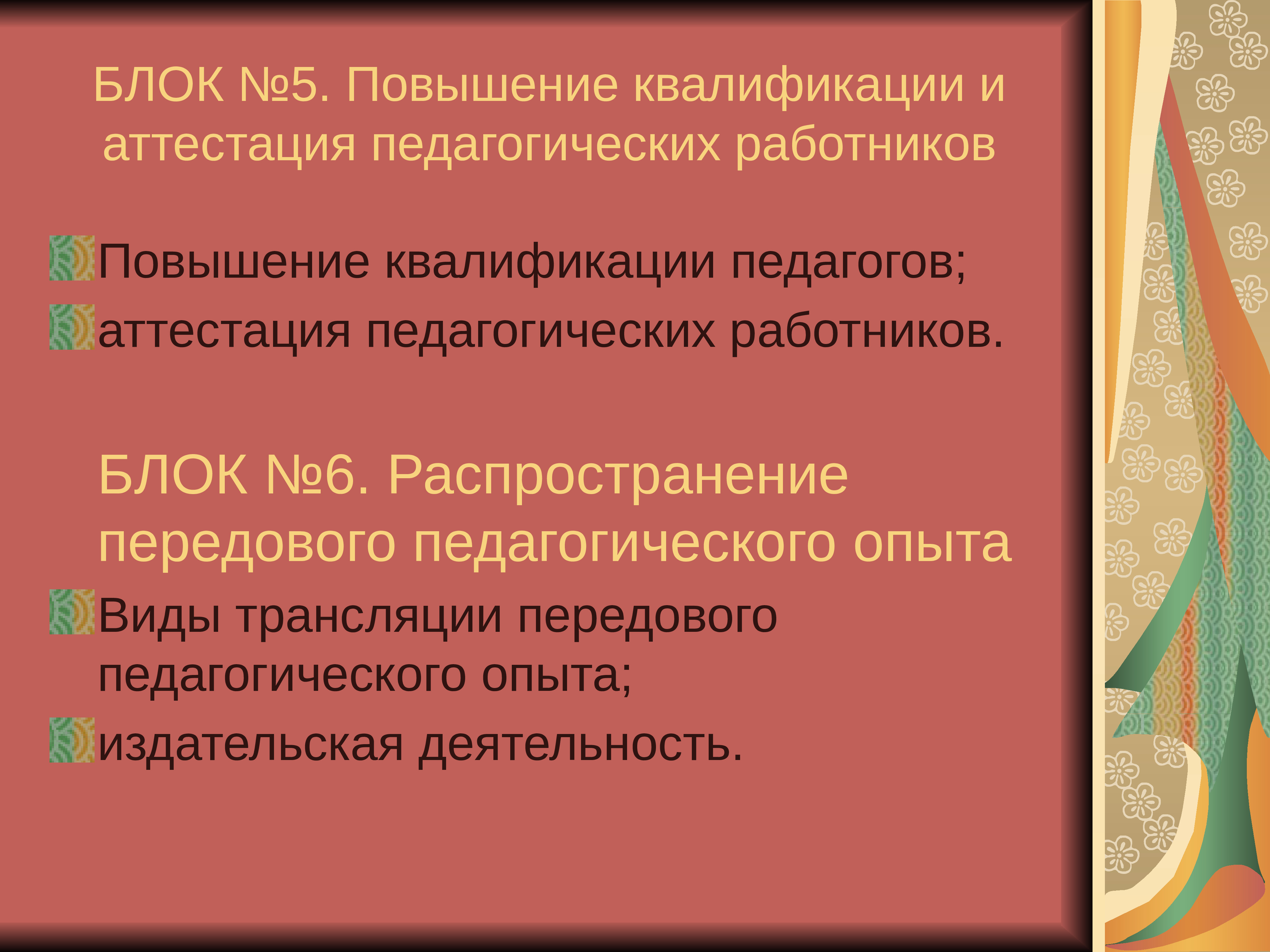 БЛОК №5. Повышение квалификации и аттестация педагогических работников

Повышение квалификации педагогов;

аттестация педагогических работников.

БЛОК №6. Распространение передового педагогического опыта

Виды трансляции передового педагогического опыта;

издательская деятельность.